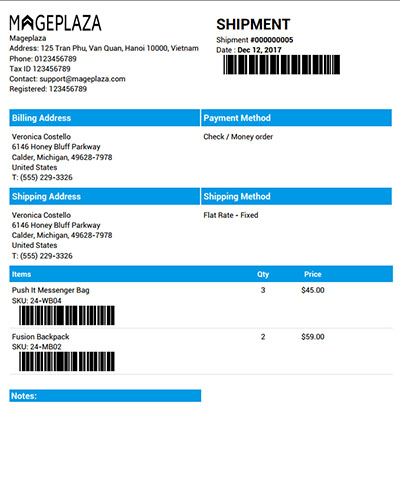 MAGEPLAZA
Mageplaza
Address: 125 Tran Phu, Van Quan, Hanoi 10000, Vietnam
Phone: 0123456789
Tax ID 123456789
Contact: support@mageplaza.com
Registered: 123456789

SHIPMENT
Shipment #000000005
Date : Dec 12, 2017

Billing Address

Veronica Costello
6146 Honey Bluff Parkway
Calder, Michigan, 49628-7978
United States
T: (555) 229-3326

Payment Method

Check / Money order

Shipping Address

Veronica Costello
6146 Honey Bluff Parkway
Calder, Michigan, 49628-7978
United States
T: (555) 229-3326

Shipping Method

Flat Rate - Fixed

| Items | Qty | Price |
|---|---|---|
| Push It Messenger Bag SKU: 24-WB04 | 3 | $45.00 |
| Fusion Backpack SKU: 24-MB02 | 2 | $59.00 |

Notes: